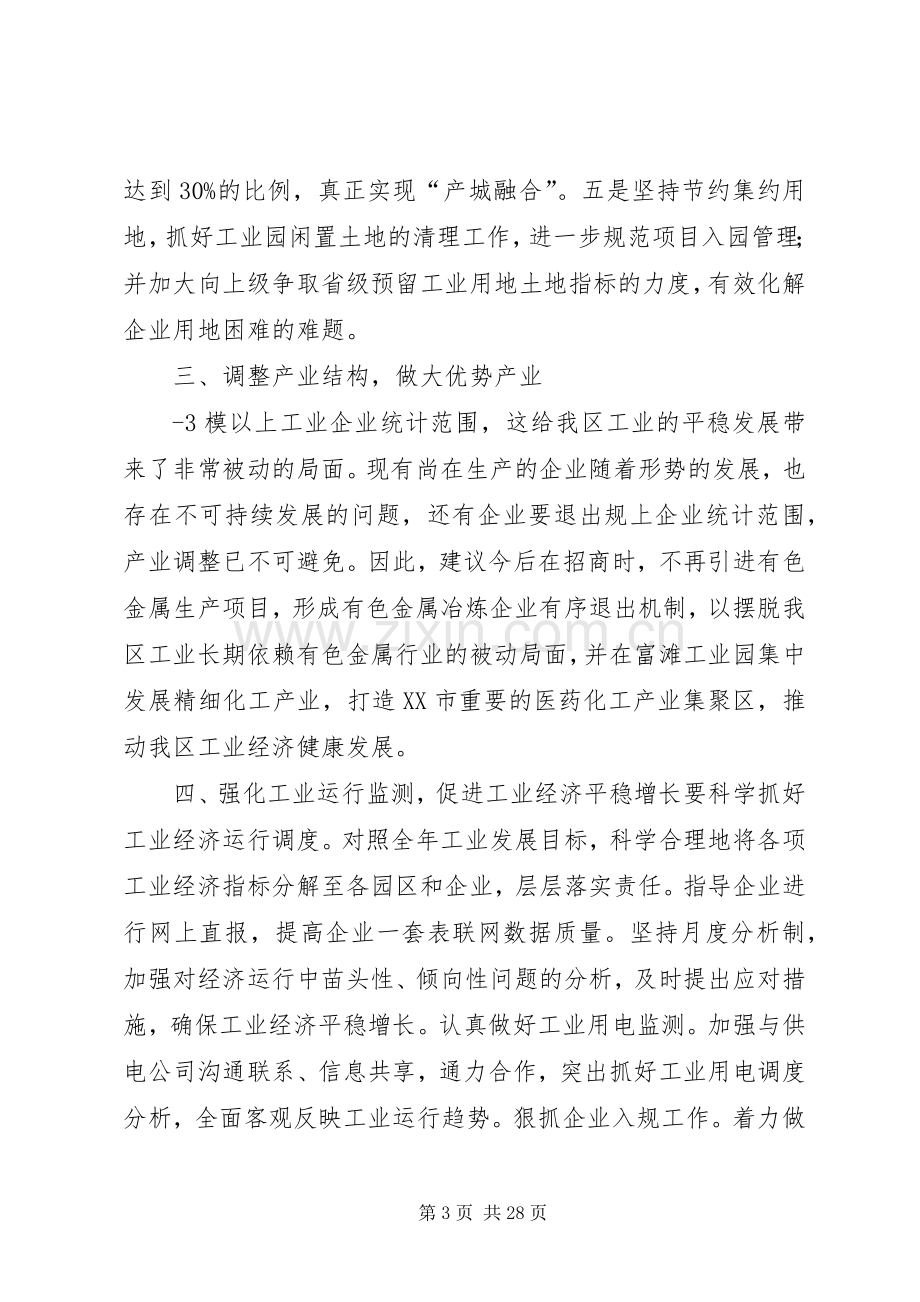 达到30%的比例，真正实现“产城融合”。五是坚持节约集约用地，抓好工业园闲置土地的清理工作，进一步规范项目入园管理;并加大向上级争取省级预留工业用地土地指标的力度，有效化解企业用地困难的难题。

三、调整产业结构，做大优势产业

-3模以上工业企业统计范围，这给我区工业的平稳发展带来了非常被动的局面。现有尚在生产的企业随着形势的发展，也存在不可持续发展的问题，还有企业要退出规上企业统计范围，产业调整已不可避免。因此，建议今后在招商时，不再引进有色金属生产项目，形成有色金属冶炼企业有序退出机制，以摆脱我区工业长期依赖有色金属行业的被动局面，并在富滩工业园集中发展精细化工产业，打造XX市重要的医药化工产业集聚区，推动我区工业经济健康发展。

四、强化工业运行监测，促进工业经济平稳增长要科学抓好工业经济运行调度。对照全年工业发展目标，科学合理地将各项工业经济指标分解至各园区和企业，层层落实责任。指导企业进行网上直报，提高企业一套表联网数据质量。坚持月度分析制，加强对经济运行中苗头性、倾向性问题的分析，及时提出应对措施，确保工业经济平稳增长。认真做好工业用电监测。加强与供电公司沟通联系、信息共享，通力合作，突出抓好工业用电调度分析，全面客观反映工业运行趋势。狠抓企业入规工作。着力做

第3页 共28页

www.zixin.com.cn